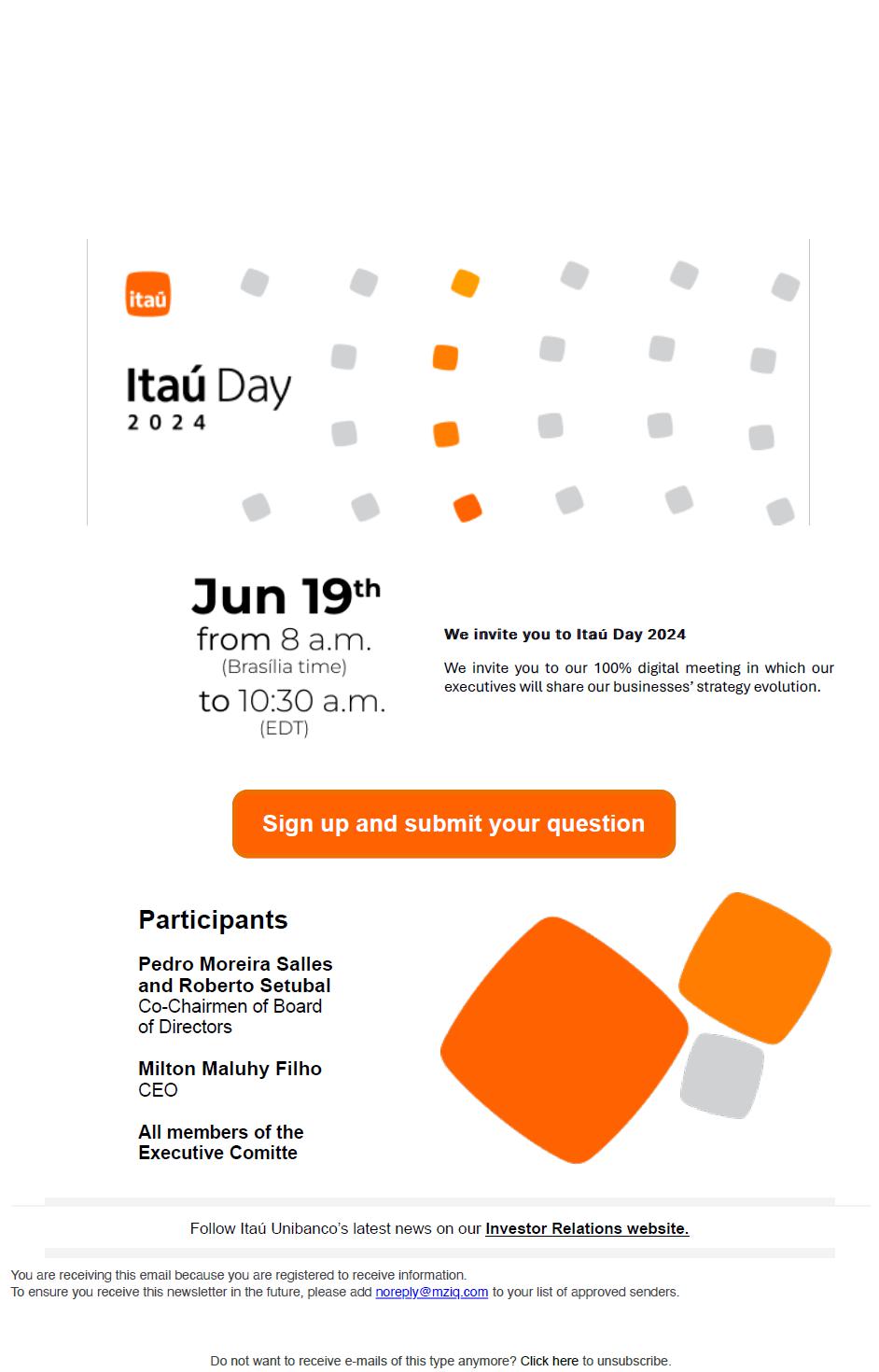 itaú

Itaú Day
2024

Jun 19th
from 8 a.m.
(Brasília time)
to 10:30 a.m.
(EDT)

We invite you to Itaú Day 2024

We invite you to our 100% digital meeting in which our executives will share our businesses' strategy evolution.

Sign up and submit your question

Participants

Pedro Moreira Salles and Roberto Setubal
Co-Chairmen of Board of Directors

Milton Maluhy Filho
CEO

All members of the Executive Comitte

Follow Itaú Unibanco's latest news on our Investor Relations website.

You are receiving this email because you are registered to receive information.
To ensure you receive this newsletter in the future, please add noreply@mziq.com to your list of approved senders.

Do not want to receive e-mails of this type anymore? Click here to unsubscribe.